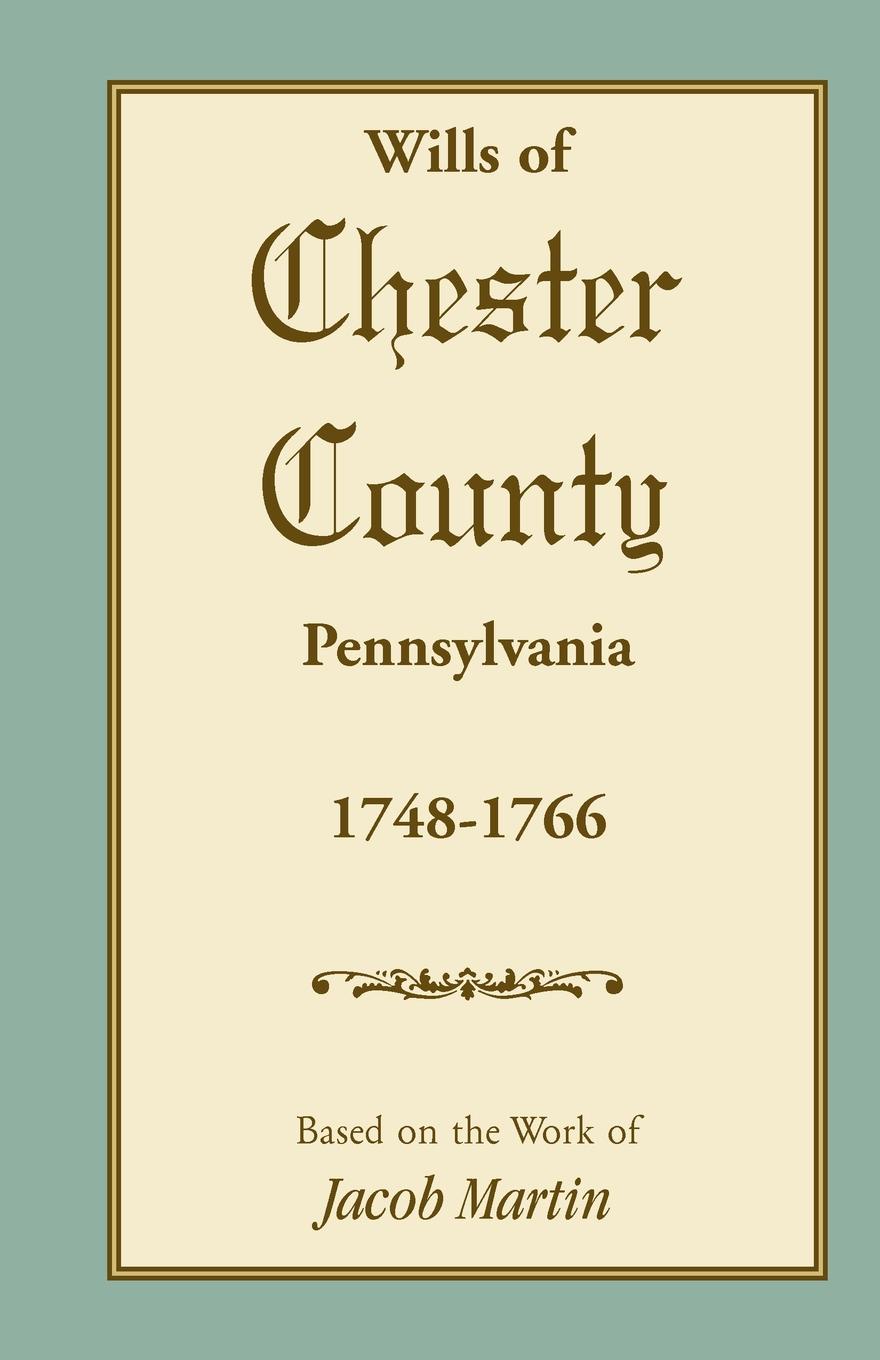 Wills of

Chester County

Pennsylvania

1748-1766

Based on the Work of

Jacob Martin